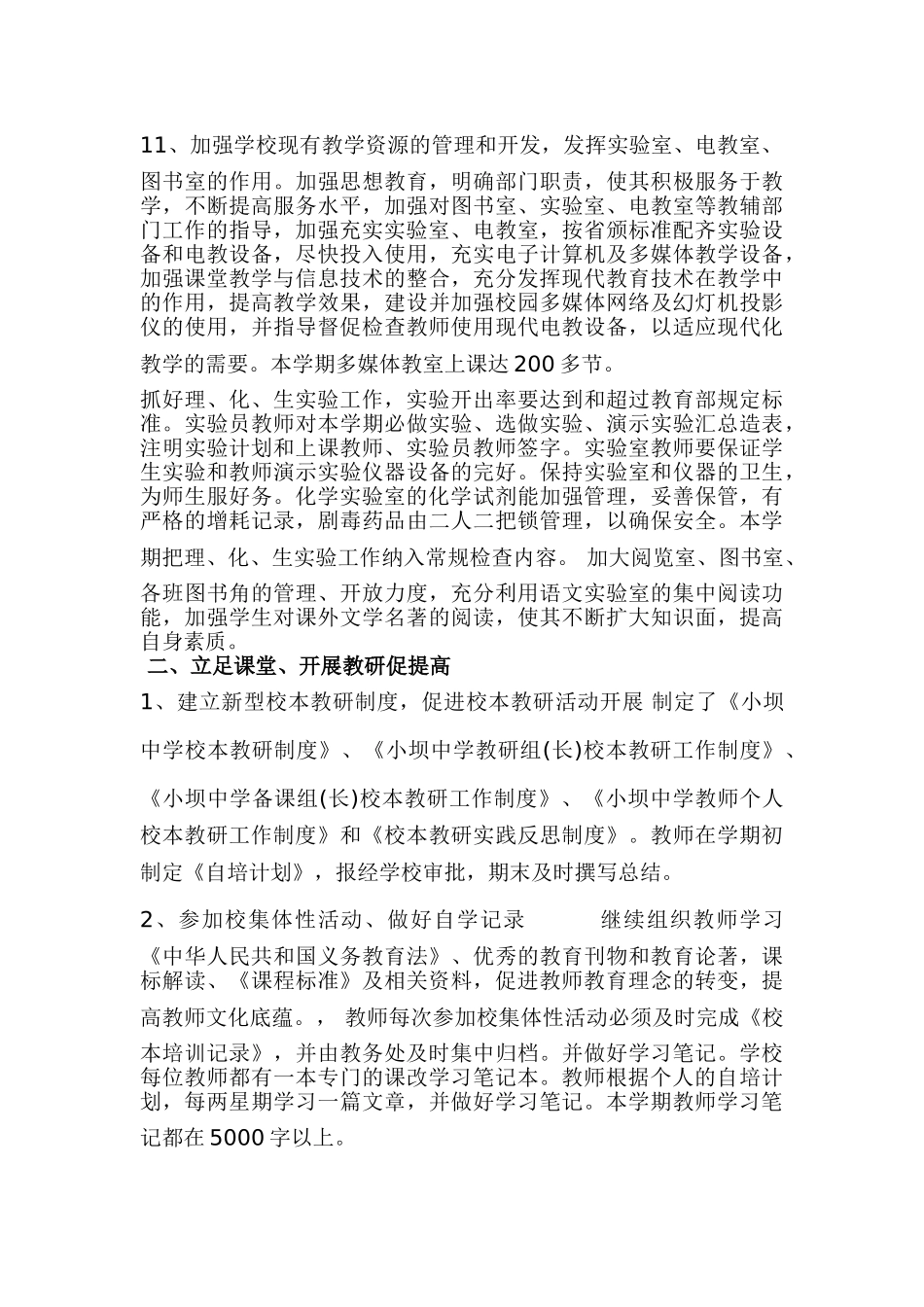 11、加强学校现有教学资源的管理和开发，发挥实验室、电教室、图书室的作用。加强思想教育，明确部门职责，使其积极服务于教学，不断提高服务水平，加强对图书室、实验室、电教室等教辅部门工作的指导，加强充实实验室、电教室，按省颁标准配齐实验设备和电教设备，尽快投入使用，充实电子计算机及多媒体教学设备，加强课堂教学与信息技术的整合，充分发挥现代教育技术在教学中的作用，提高教学效果，建设并加强校园多媒体网络及幻灯机投影仪的使用，并指导督促检查教师使用现代电教设备，以适应现代化教学的需要。本学期多媒体教室上课达200多节。

抓好理、化、生实验工作，实验开出率要达到和超过教育部规定标准。实验员教师对本学期必做实验、选做实验、演示实验汇总造表，注明实验计划和上课教师、实验员教师签字。实验室教师要保证学生实验和教师演示实验仪器设备的完好。保持实验室和仪器的卫生，为师生服好务。化学实验室的化学试剂能加强管理，妥善保管，有严格的增耗记录，剧毒药品由二人二把锁管理，以确保安全。本学期把理、化、生实验工作纳入常规检查内容。 加大阅览室、图书室、各班图书角的管理、开放力度，充分利用语文实验室的集中阅读功能，加强学生对课外文学名著的阅读，使其不断扩大知识面，提高自身素质。

二、立足课堂、开展教研促提高

1、建立新型校本教研制度，促进校本教研活动开展 制定了《小坝中学校本教研制度》、《小坝中学教研组(长)校本教研工作制度》、《小坝中学备课组(长)校本教研工作制度》、《小坝中学教师个人校本教研工作制度》和《校本教研实践反思制度》。教师在学期初制定《自培计划》，报经学校审批，期末及时撰写总结。

2、参加校集体性活动、做好自学记录 继续组织教师学习《中华人民共和国义务教育法》、优秀的教育刊物和教育论著，课标解读、《课程标准》及相关资料，促进教师教育理念的转变，提高教师文化底蕴。， 教师每次参加校集体性活动必须及时完成《校本培训记录》，并由教务处及时集中归档。并做好学习笔记。学校每位教师都有一本专门的课改学习笔记本。教师根据个人的自培计划，每两星期学习一篇文章，并做好学习笔记。本学期教师学习笔记都在5000字以上。